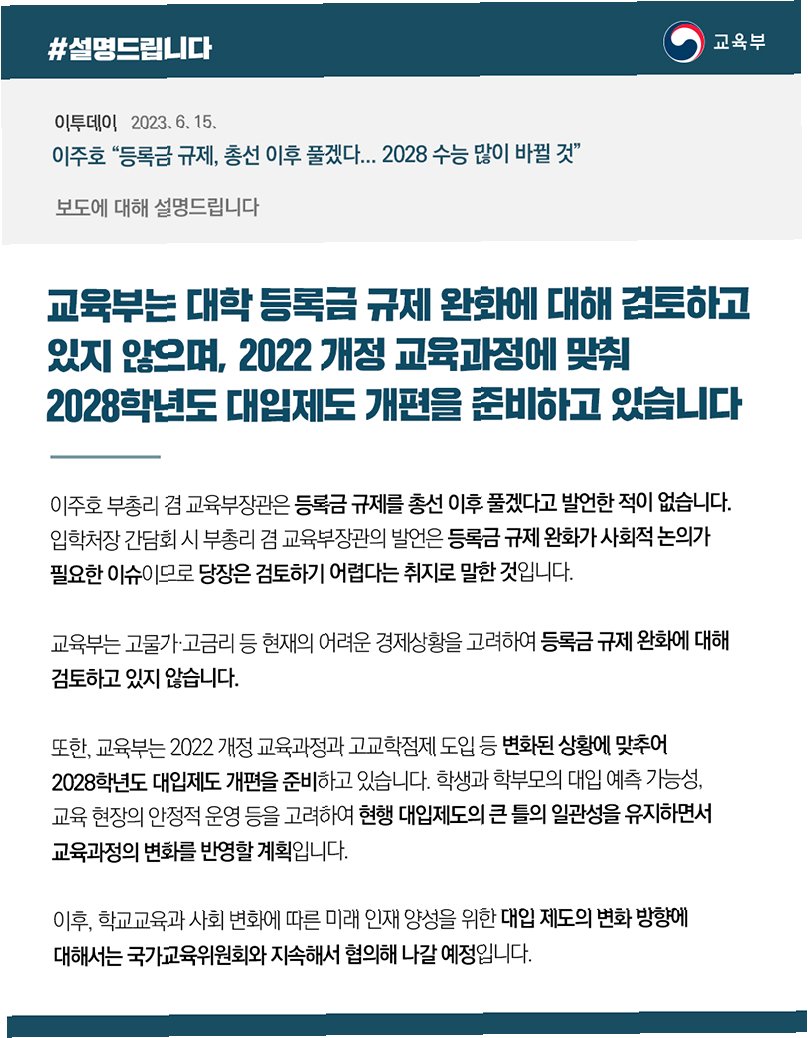 #설명드립니다

교육부

이투데이 2023. 6. 15.
이주호 “등록금 규제, 총선 이후 풀겠다... 2028 수능 많이 바뀔 것”

보도에 대해 설명드립니다

교육부는 대학 등록금 규제 완화에 대해 검토하고 있지 않으며, 2022 개정 교육과정에 맞춰 2028학년도 대입제도 개편을 준비하고 있습니다

이주호 부총리 겸 교육부장관은 등록금 규제를 총선 이후 풀겠다고 발언한 적이 없습니다. 입학처장 간담회 시 부총리 겸 교육부장관의 발언은 등록금 규제 완화가 사회적 논의가 필요한 이슈이므로 당장은 검토하기 어렵다는 취지로 말한 것입니다.

교육부는 고물가·고금리 등 현재의 어려운 경제상황을 고려하여 등록금 규제 완화에 대해 검토하고 있지 않습니다.

또한, 교육부는 2022 개정 교육과정과 고교학점제 도입 등 변화된 상황에 맞추어 2028학년도 대입제도 개편을 준비하고 있습니다. 학생과 학부모의 대입 예측 가능성, 교육 현장의 안정적 운영 등을 고려하여 현행 대입제도의 큰 틀의 일관성을 유지하면서 교육과정의 변화를 반영할 계획입니다.

이후, 학교교육과 사회 변화에 따른 미래 인재 양성을 위한 대입 제도의 변화 방향에 대해서는 국가교육위원회와 지속해서 협의해 나갈 예정입니다.